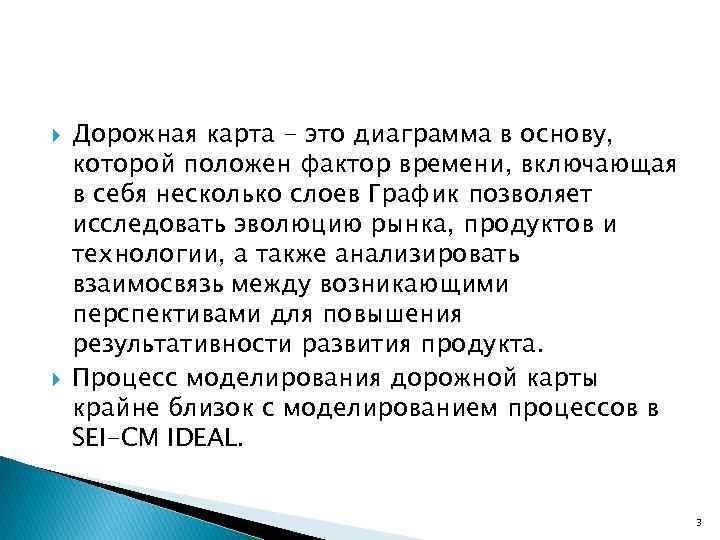 Дорожная карта - это диаграмма в основу, которой положен фактор времени, включающая в себя несколько слоев График позволяет исследовать эволюцию рынка, продуктов и технологии, а также анализировать взаимосвязь между возникающими перспективами для повышения результативности развития продукта.

Процесс моделирования дорожной карты крайне близок с моделированием процессов в SEI-CM IDEAL.

3